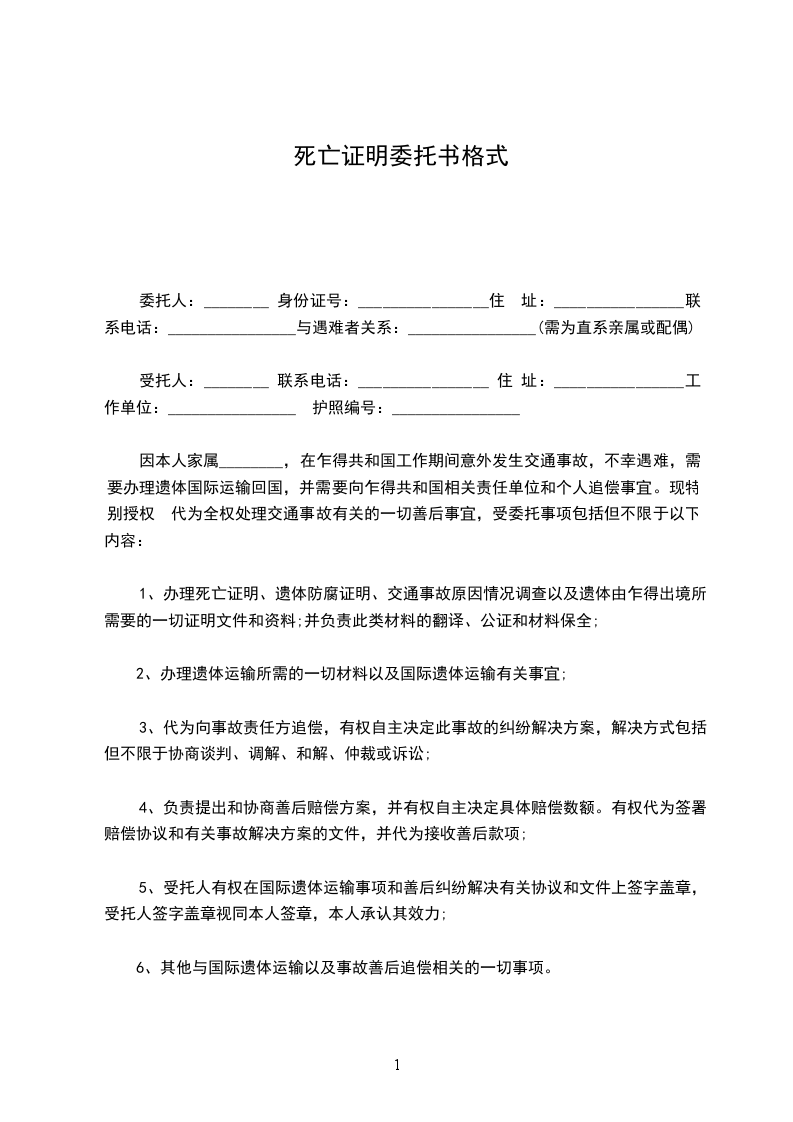 死亡证明委托书格式

委托人：________ 身份证号：________________住 址：________________联系电话：________________与遇难者关系：________________(需为直系亲属或配偶)

受托人：________ 联系电话：________________ 住 址：________________工作单位：________________ 护照编号：________________

因本人家属________，在乍得共和国工作期间意外发生交通事故，不幸遇难，需要办理遗体国际运输回国，并需要向乍得共和国相关责任单位和个人追偿事宜。现特别授权 代为全权处理交通事故有关的一切善后事宜，受委托事项包括但不限于以下内容：

1、办理死亡证明、遗体防腐证明、交通事故原因情况调查以及遗体由乍得出境所需要的一切证明文件和资料;并负责此类材料的翻译、公证和材料保全;

2、办理遗体运输所需的一切材料以及国际遗体运输有关事宜;

3、代为向事故责任方追偿，有权自主决定此事故的纠纷解决方案，解决方式包括但不限于协商谈判、调解、和解、仲裁或诉讼;

4、负责提出和协商善后赔偿方案，并有权自主决定具体赔偿数额。有权代为签署赔偿协议和有关事故解决方案的文件，并代为接收善后款项;

5、受托人有权在国际遗体运输事项和善后纠纷解决有关协议和文件上签字盖章，受托人签字盖章视同本人签章，本人承认其效力;

6、其他与国际遗体运输以及事故善后追偿相关的一切事项。

1